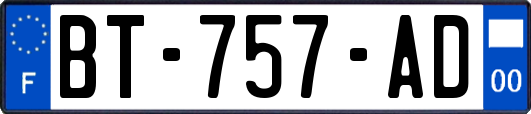 F
BT-757-AD
00